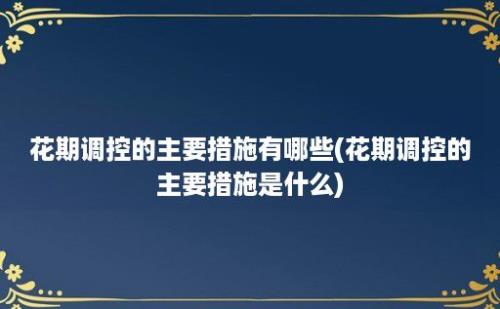 花期调控的主要措施有哪些(花期调控的主要措施是什么)